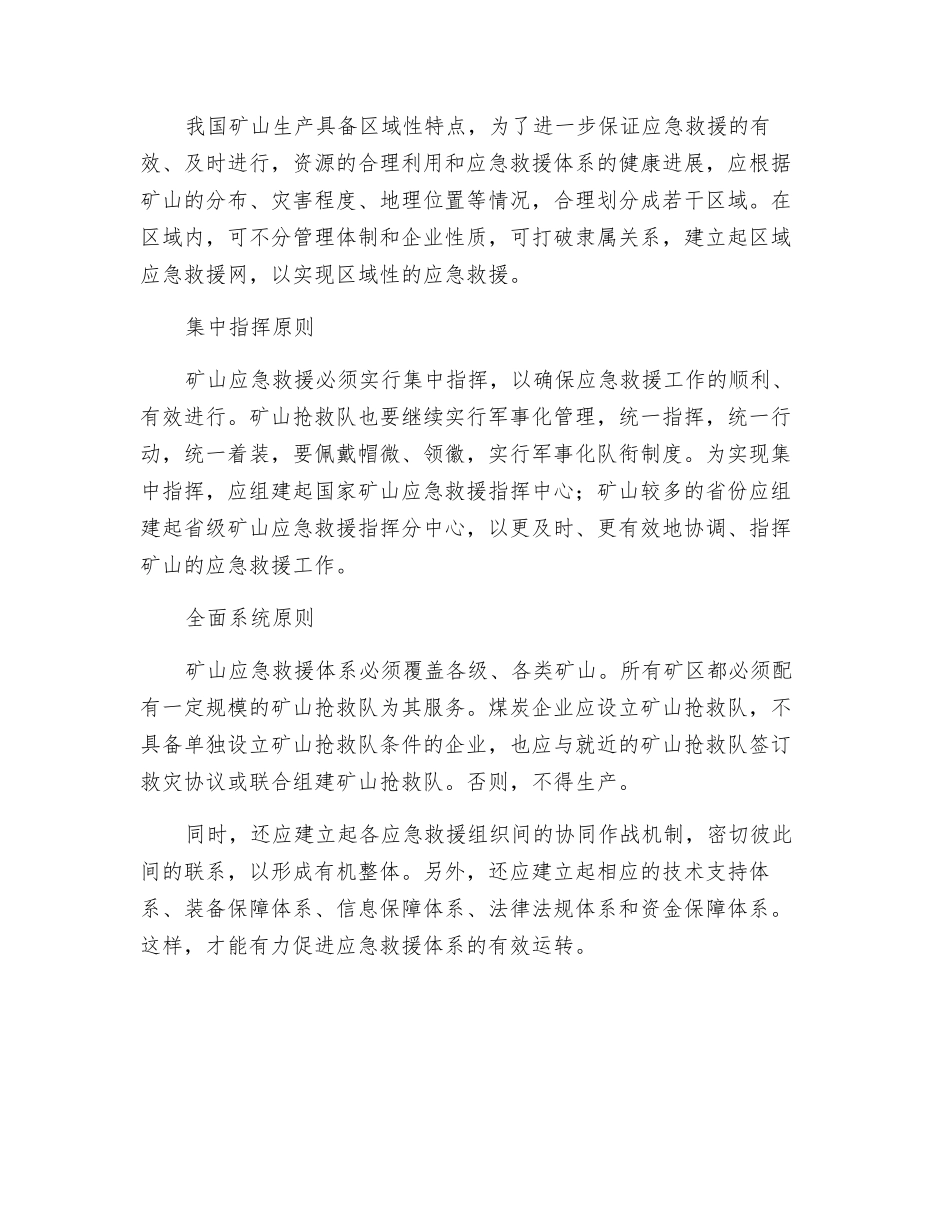 我国矿山生产具备区域性特点，为了进一步保证应急救援的有效、及时进行，资源的合理利用和应急救援体系的健康进展，应根据矿山的分布、灾害程度、地理位置等情况，合理划分成若干区域。在区域内，可不分管理体制和企业性质，可打破隶属关系，建立起区域应急救援网，以实现区域性的应急救援。

集中指挥原则

矿山应急救援必须实行集中指挥，以确保应急救援工作的顺利、有效进行。矿山抢救队也要继续实行军事化管理，统一指挥，统一行动，统一着装，要佩戴帽徽、领徽，实行军事化队衔制度。为实现集中指挥，应组建起国家矿山应急救援指挥中心；矿山较多的省份应组建起省级矿山应急救援指挥分中心，以更及时、更有效地协调、指挥矿山的应急救援工作。

全面系统原则

矿山应急救援体系必须覆盖各级、各类矿山。所有矿区都必须配有一定规模的矿山抢救队为其服务。煤炭企业应设立矿山抢救队，不具备单独设立矿山抢救队条件的企业，也应与就近的矿山抢救队签订救灾协议或联合组建矿山抢救队。否则，不得生产。

同时，还应建立起各应急救援组织间的协同作战机制，密切彼此间的联系，以形成有机整体。另外，还应建立起相应的技术支持体系、装备保障体系、信息保障体系、法律法规体系和资金保障体系。这样，才能有力促进应急救援体系的有效运转。